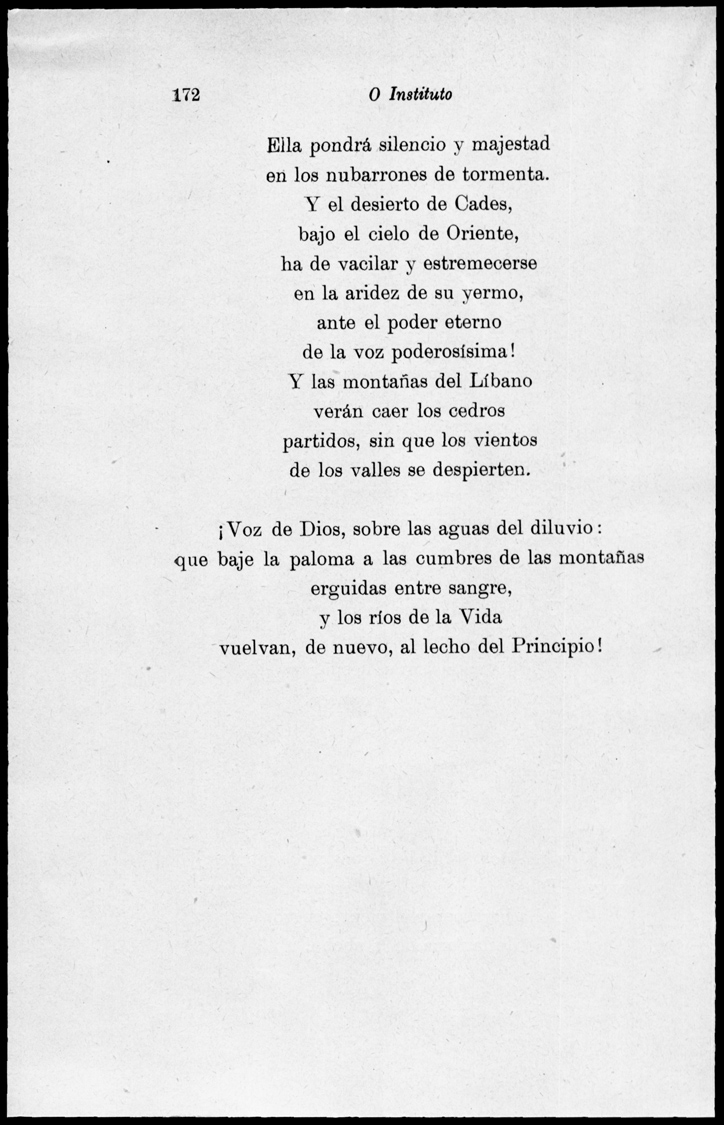 172 O Instituto

Ella pondrá silencio y majestad
en los nubarrones de tormenta.
Y el desierto de Cades,
bajo el cielo de Oriente,
ha de vacilar y estremecerse
en la aridez de su yermo,
ante el poder eterno
de la voz poderosísima!
Y las montañas del Líbano
verán caer los cedros
partidos, sin que los vientos
de los valles se despierten.

¡Voz de Dios, sobre las aguas del diluvio:
que baje la paloma a las cumbres de las montañas
erguidas entre sangre,
y los ríos de la Vida
vuelvan, de nuevo, al lecho del Principio!